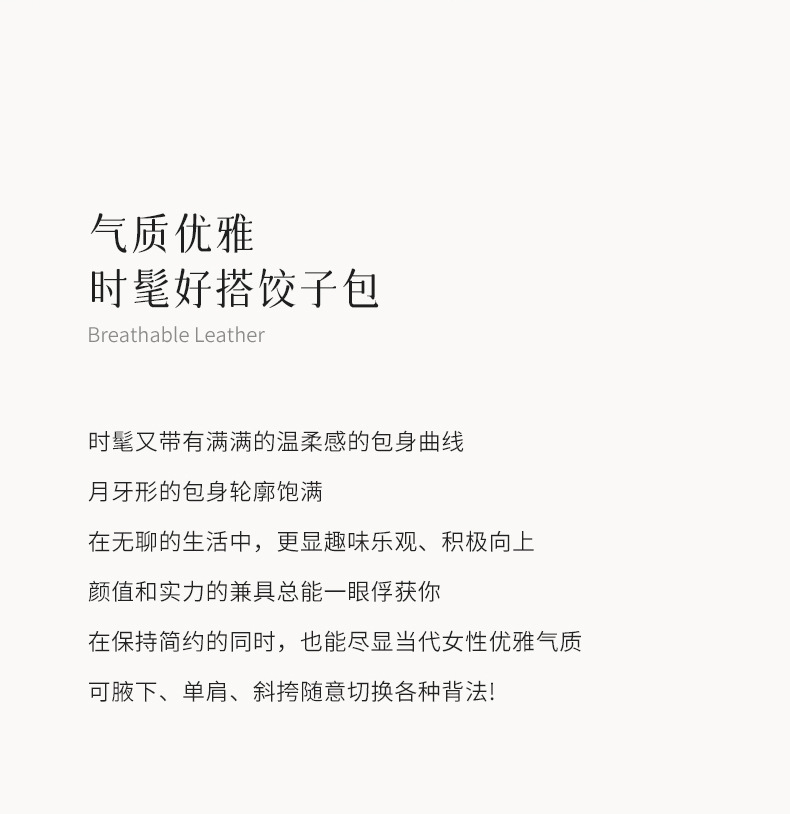 气质优雅
时髦好搭饺子包
Breathable Leather

时髦又带有满满的温柔感的包身曲线

月牙形的包身轮廓饱满

在无聊的生活中，更显趣味乐观、积极向上

颜值和实力的兼具总能一眼俘获你

在保持简约的同时，也能尽显当代女性优雅气质

可腋下、单肩、斜挎随意切换各种背法!